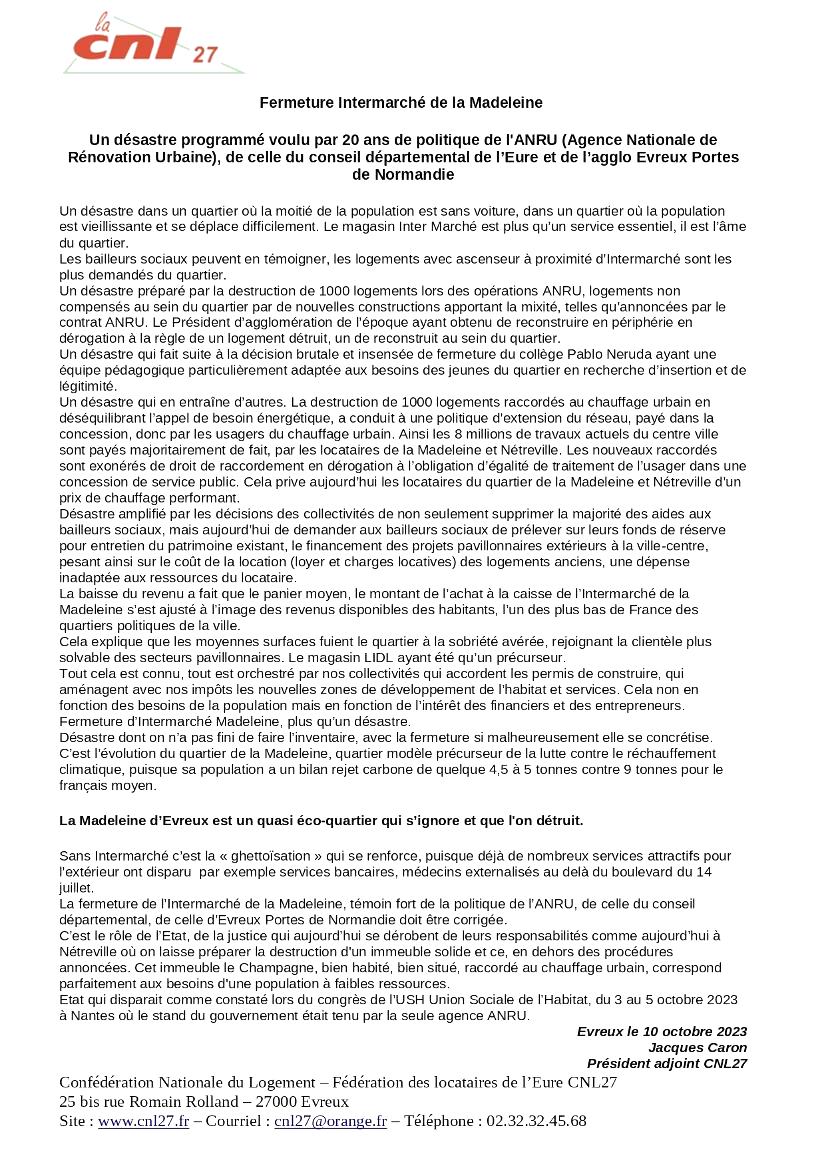 la cnl 27

Fermeture Intermarché de la Madeleine

Un désastre programmé voulu par 20 ans de politique de l'ANRU (Agence Nationale de Rénovation Urbaine), de celle du conseil départemental de l'Eure et de l'agglo Evreux Portes de Normandie

Un désastre dans un quartier où la moitié de la population est sans voiture, dans un quartier où la population est vieillissante et se déplace difficilement. Le magasin Inter Marché est plus qu'un service essentiel, il est l'âme du quartier.
Les bailleurs sociaux peuvent en témoigner, les logements avec ascenseur à proximité d'Intermarché sont les plus demandés du quartier.
Un désastre préparé par la destruction de 1000 logements lors des opérations ANRU, logements non compensés au sein du quartier par de nouvelles constructions apportant la mixité, telles qu'annoncées par le contrat ANRU. Le Président d'agglomération de l'époque ayant obtenu de reconstruire en périphérie en dérogation à la règle de un logement détruit, un de reconstruit au sein du quartier.
Un désastre qui fait suite à la décision brutale et insensée de fermeture du collège Pablo Neruda ayant une équipe pédagogique particulièrement adaptée aux besoins des jeunes du quartier en recherche d'insertion et de légitimité.
Un désastre qui en entraîne d'autres. La destruction de 1000 logements raccordés au chauffage urbain en déséquilibrant l'appel de besoin énergétique, a conduit à une politique d'extension du réseau, payé dans la concession, donc par les usagers du chauffage urbain. Ainsi les 8 millions de travaux actuels du centre ville sont payés majoritairement de fait, par les locataires de la Madeleine et Nétreville. Les nouveaux raccordés sont exonérés de droit de raccordement en dérogation à l'obligation d'égalité de traitement de l'usager dans une concession de service public. Cela prive aujourd'hui les locataires du quartier de la Madeleine et Nétreville d'un prix de chauffage performant.
Désastre amplifié par les décisions des collectivités de non seulement supprimer la majorité des aides aux bailleurs sociaux, mais aujourd'hui de demander aux bailleurs sociaux de prélever sur leurs fonds de réserve pour entretien du patrimoine existant, le financement des projets pavillonnaires extérieurs à la ville-centre, pesant ainsi sur le coût de la location (loyer et charges locatives) des logements anciens, une dépense inadaptée aux ressources du locataire.
La baisse du revenu a fait que le panier moyen, le montant de l'achat à la caisse de l'Intermarché de la Madeleine s'est ajusté à l'image des revenus disponibles des habitants, l'un des plus bas de France des quartiers politiques de la ville.
Cela explique que les moyennes surfaces fuient le quartier à la sobriété avérée, rejoignant la clientèle plus solvable des secteurs pavillonnaires. Le magasin LIDL ayant été qu'un précurseur.
Tout cela est connu, tout est orchestré par nos collectivités qui accordent les permis de construire, qui aménagent avec nos impôts les nouvelles zones de développement de l'habitat et services. Cela non en fonction des besoins de la population mais en fonction de l'intérêt des financiers et des entrepreneurs.
Fermeture d'Intermarché Madeleine, plus qu'un désastre.
Désastre dont on n'a pas fini de faire l'inventaire, avec la fermeture si malheureusement elle se concrétise.
C'est l'évolution du quartier de la Madeleine, quartier modèle précurseur de la lutte contre le réchauffement climatique, puisque sa population a un bilan rejet carbone de quelque 4,5 à 5 tonnes contre 9 tonnes pour le français moyen.

La Madeleine d'Evreux est un quasi éco-quartier qui s'ignore et que l'on détruit.

Sans Intermarché c'est la « ghettoïsation » qui se renforce, puisque déjà de nombreux services attractifs pour l'extérieur ont disparu par exemple services bancaires, médecins externalisés au delà du boulevard du 14 juillet.
La fermeture de l'Intermarché de la Madeleine, témoin fort de la politique de l'ANRU, de celle du conseil départemental, de celle d'Evreux Portes de Normandie doit être corrigée.
C'est le rôle de l'Etat, de la justice qui aujourd'hui se dérobent de leurs responsabilités comme aujourd'hui à Nétreville où on laisse préparer la destruction d'un immeuble solide et ce, en dehors des procédures annoncées. Cet immeuble le Champagne, bien habité, bien situé, raccordé au chauffage urbain, correspond parfaitement aux besoins d'une population à faibles ressources.
Etat qui disparait comme constaté lors du congrès de l'USH Union Sociale de l'Habitat, du 3 au 5 octobre 2023 à Nantes où le stand du gouvernement était tenu par la seule agence ANRU.

Evreux le 10 octobre 2023
Jacques Caron
Président adjoint CNL27

Confédération Nationale du Logement – Fédération des locataires de l'Eure CNL27
25 bis rue Romain Rolland – 27000 Evreux
Site : www.cnl27.fr – Courriel : cnl27@orange.fr – Téléphone : 02.32.32.45.68